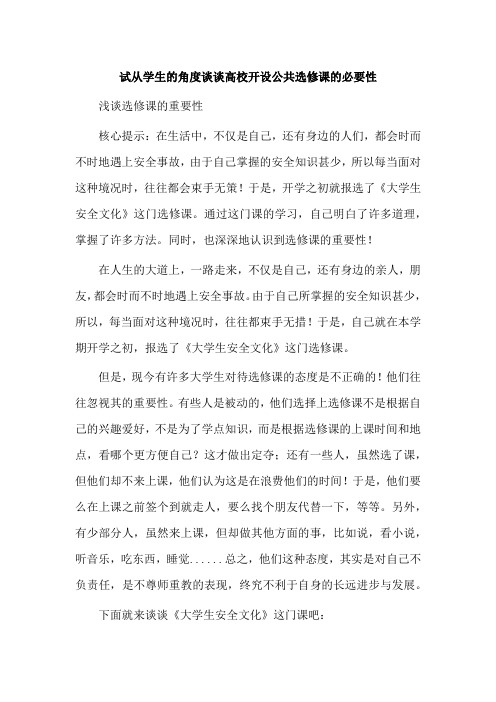 试从学生的角度谈谈高校开设公共选修课的必要性

浅谈选修课的重要性

核心提示：在生活中，不仅是自己，还有身边的人们，都会时而不时地遇上安全事故，由于自己掌握的安全知识甚少，所以每当面对这种境况时，往往都会束手无策！于是，开学之初就报选了《大学生安全文化》这门选修课。通过这门课的学习，自己明白了许多道理，掌握了许多方法。同时，也深深地认识到选修课的重要性！

在人生的大道上，一路走来，不仅是自己，还有身边的亲人，朋友，都会时而不时地遇上安全事故。由于自己所掌握的安全知识甚少，所以，每当面对这种境况时，往往都束手无措！于是，自己就在本学期开学之初，报选了《大学生安全文化》这门选修课。

但是，现今有许多大学生对待选修课的态度是不正确的！他们往往忽视其的重要性。有些人是被动的，他们选择上选修课不是根据自己的兴趣爱好，不是为了学点知识，而是根据选修课的上课时间和地点，看哪个更方便自己？这才做出定夺；还有一些人，虽然选了课，但他们却不来上课，他们认为这是在浪费他们的时间！于是，他们要么在上课之前签个到就走人，要么找个朋友代替一下，等等。另外，有少部分人，虽然来上课，但却做其他方面的事，比如说，看小说，听音乐，吃东西，睡觉......总之，他们这种态度，其实是对自己不负责任，是不尊师重教的表现，终究不利于自身的长远进步与发展。

下面就来谈谈《大学生安全文化》这门课吧：